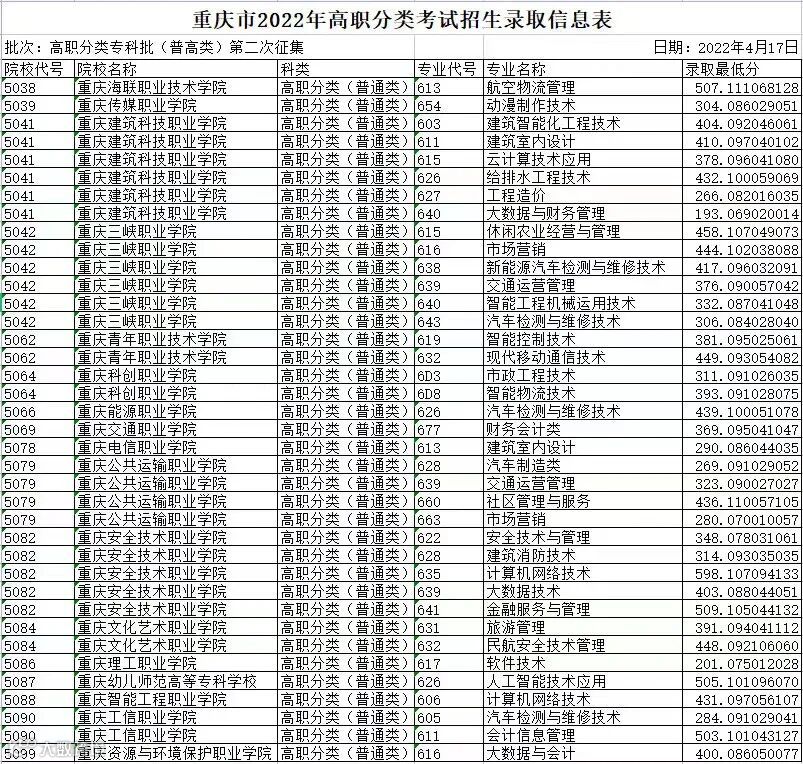 重庆市2022年高职分类考试招生录取信息表

批次：高职分类专科批（普高类）第二次征集

日期：2022年4月17日

| 院校代号 | 院校名称 | 科类 | 专业代号 | 专业名称 | 录取最低分 |
|---|---|---|---|---|---|
| 5038 | 重庆海联职业技术学院 | 高职分类（普通类） | 613 | 航空物流管理 | 507.111068128 |
| 5039 | 重庆传媒职业学院 | 高职分类（普通类） | 654 | 动漫制作技术 | 304.086029051 |
| 5041 | 重庆建筑科技职业学院 | 高职分类（普通类） | 603 | 建筑智能化工程技术 | 404.092046061 |
| 5041 | 重庆建筑科技职业学院 | 高职分类（普通类） | 611 | 建筑室内设计 | 410.097040102 |
| 5041 | 重庆建筑科技职业学院 | 高职分类（普通类） | 615 | 云计算技术应用 | 378.096041080 |
| 5041 | 重庆建筑科技职业学院 | 高职分类（普通类） | 626 | 给排水工程技术 | 432.100059069 |
| 5041 | 重庆建筑科技职业学院 | 高职分类（普通类） | 627 | 工程造价 | 266.082016035 |
| 5041 | 重庆建筑科技职业学院 | 高职分类（普通类） | 640 | 大数据与财务管理 | 193.069020014 |
| 5042 | 重庆三峡职业学院 | 高职分类（普通类） | 615 | 休闲农业经营与管理 | 458.107049073 |
| 5042 | 重庆三峡职业学院 | 高职分类（普通类） | 616 | 市场营销 | 444.102038088 |
| 5042 | 重庆三峡职业学院 | 高职分类（普通类） | 638 | 新能源汽车检测与维修技术 | 417.096032091 |
| 5042 | 重庆三峡职业学院 | 高职分类（普通类） | 639 | 交通运营管理 | 376.090057042 |
| 5042 | 重庆三峡职业学院 | 高职分类（普通类） | 640 | 智能工程机械运用技术 | 332.087041048 |
| 5042 | 重庆三峡职业学院 | 高职分类（普通类） | 643 | 汽车检测与维修技术 | 306.084028040 |
| 5062 | 重庆青年职业技术学院 | 高职分类（普通类） | 619 | 智能控制技术 | 381.095025061 |
| 5062 | 重庆青年职业技术学院 | 高职分类（普通类） | 632 | 现代移动通信技术 | 449.093054082 |
| 5064 | 重庆科创职业学院 | 高职分类（普通类） | 6D3 | 市政工程技术 | 311.091026035 |
| 5064 | 重庆科创职业学院 | 高职分类（普通类） | 6D8 | 智能物流技术 | 393.091028075 |
| 5066 | 重庆能源职业学院 | 高职分类（普通类） | 626 | 汽车检测与维修技术 | 439.100051078 |
| 5069 | 重庆交通职业学院 | 高职分类（普通类） | 677 | 财务会计类 | 369.095041047 |
| 5078 | 重庆电信职业学院 | 高职分类（普通类） | 613 | 建筑室内设计 | 290.086044035 |
| 5079 | 重庆公共运输职业学院 | 高职分类（普通类） | 628 | 汽车制造类 | 269.091029052 |
| 5079 | 重庆公共运输职业学院 | 高职分类（普通类） | 639 | 交通运营管理 | 323.090027027 |
| 5079 | 重庆公共运输职业学院 | 高职分类（普通类） | 660 | 社区管理与服务 | 436.110057105 |
| 5079 | 重庆公共运输职业学院 | 高职分类（普通类） | 663 | 市场营销 | 280.070010057 |
| 5082 | 重庆安全技术职业学院 | 高职分类（普通类） | 622 | 安全技术与管理 | 348.078031061 |
| 5082 | 重庆安全技术职业学院 | 高职分类（普通类） | 628 | 建筑消防技术 | 314.093035035 |
| 5082 | 重庆安全技术职业学院 | 高职分类（普通类） | 635 | 计算机网络技术 | 598.107094133 |
| 5082 | 重庆安全技术职业学院 | 高职分类（普通类） | 639 | 大数据技术 | 403.088044051 |
| 5082 | 重庆安全技术职业学院 | 高职分类（普通类） | 641 | 金融服务与管理 | 509.105044132 |
| 5084 | 重庆文化艺术职业学院 | 高职分类（普通类） | 631 | 旅游管理 | 391.094041112 |
| 5084 | 重庆文化艺术职业学院 | 高职分类（普通类） | 632 | 民航安全技术管理 | 448.092106060 |
| 5086 | 重庆理工职业学院 | 高职分类（普通类） | 617 | 软件技术 | 201.075012028 |
| 5087 | 重庆幼儿师范高等专科学校 | 高职分类（普通类） | 626 | 人工智能技术应用 | 505.101096070 |
| 5088 | 重庆智能工程职业学院 | 高职分类（普通类） | 606 | 计算机网络技术 | 431.097056107 |
| 5090 | 重庆工信职业学院 | 高职分类（普通类） | 605 | 汽车检测与维修技术 | 284.091029041 |
| 5090 | 重庆工信职业学院 | 高职分类（普通类） | 611 | 会计信息管理 | 503.101043127 |
| 5099 | 重庆资源与环境保护职业学院 | 高职分类（普通类） | 616 | 大数据与会计 | 400.086050077 |